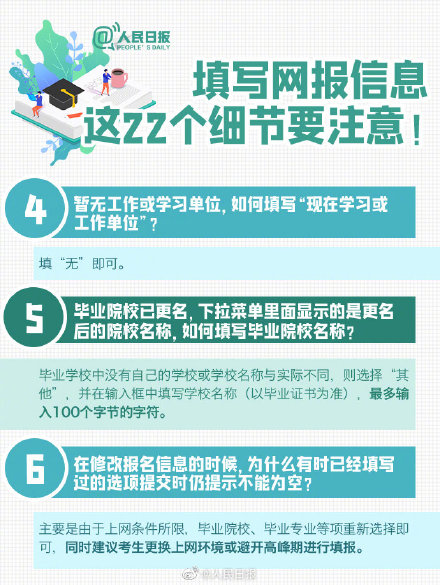 @人民日报
PEOPLE'S DAILY

填写网报信息
这22个细节要注意！

4 暂无工作或学习单位，如何填写“现在学习或工作单位”？

填“无”即可。

5 毕业院校已更名，下拉菜单里面显示的是更名后的院校名称，如何填写毕业院校名称？

毕业学校中没有自己的学校或学校名称与实际不同，则选择“其他”，并在输入框中填写学校名称（以毕业证书为准），最多输入100个字节的字符。

6 在修改报名信息的时候，为什么有时已经填写过的选项提交时仍提示不能为空？

主要是由于上网条件所限，毕业院校、毕业专业等项重新选择即可，同时建议考生更换上网环境或避开高峰期进行填报。

@人民日报